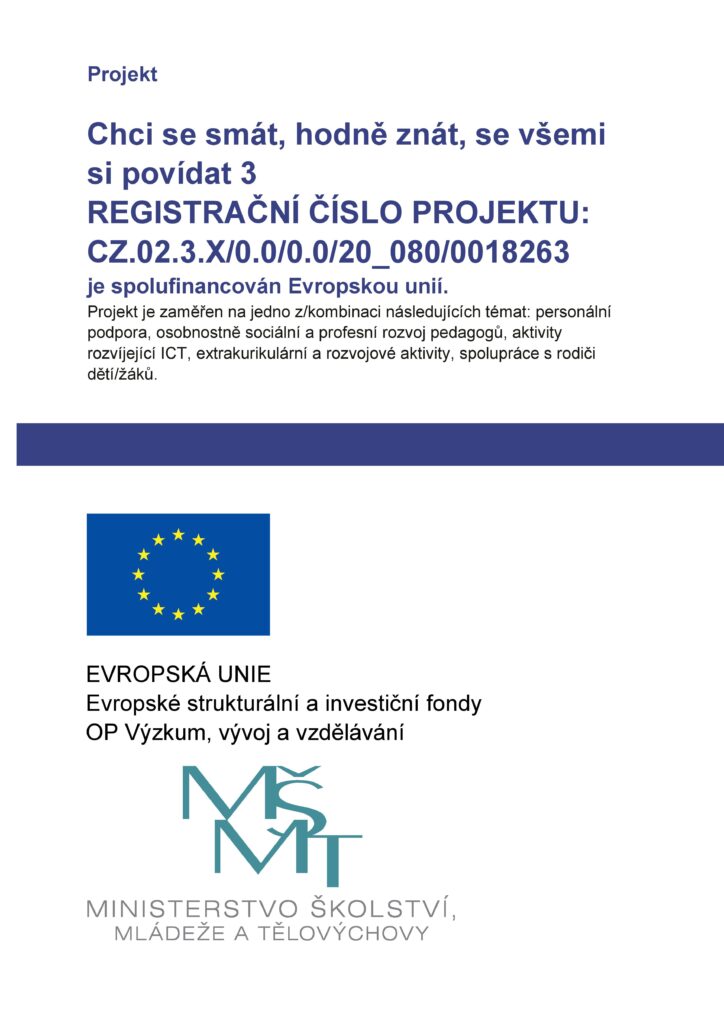 Projekt

Chci se smát, hodně znát, se všemi si povídat 3
REGISTRAČNÍ ČÍSLO PROJEKTU: CZ.02.3.X/0.0/0.0/20_080/0018263
je spolufinancován Evropskou unií.
Projekt je zaměřen na jedno z/kombinaci následujících témat: personální podpora, osobnostně sociální a profesní rozvoj pedagogů, aktivity rozvíjející ICT, extrakurikulární a rozvojové aktivity, spolupráce s rodiči dětí/žáků.

EVROPSKÁ UNIE
Evropské strukturální a investiční fondy
OP Výzkum, vývoj a vzdělávání

MŠMT
MINISTERSTVO ŠKOLSTVÍ, MLÁDEŽE A TĚLOVÝCHOVY